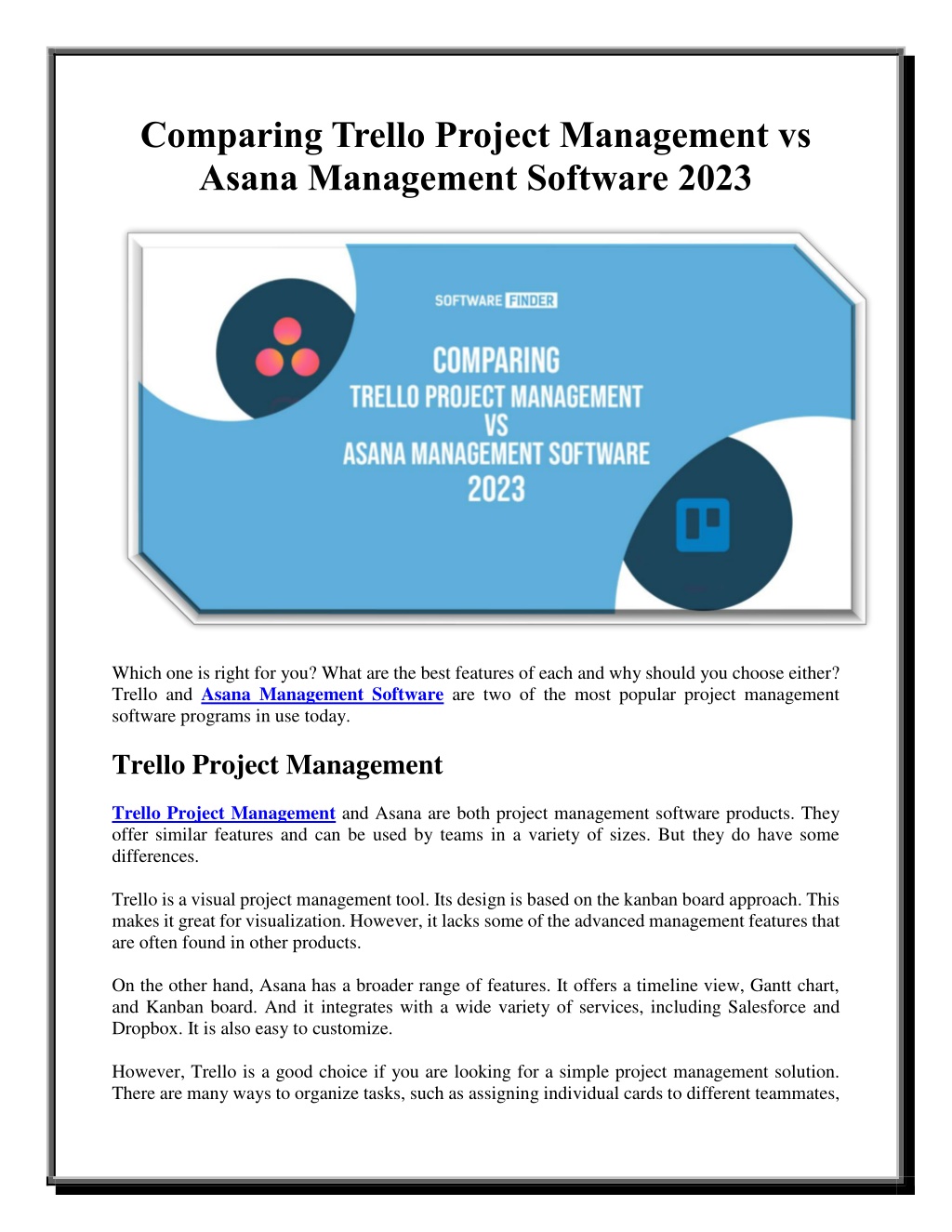 Comparing Trello Project Management vs Asana Management Software 2023

SOFTWARE FINDER

COMPARING
TRELLO PROJECT MANAGEMENT
VS
ASANA MANAGEMENT SOFTWARE
2023

Which one is right for you? What are the best features of each and why should you choose either? Trello and Asana Management Software are two of the most popular project management software programs in use today.

Trello Project Management

Trello Project Management and Asana are both project management software products. They offer similar features and can be used by teams in a variety of sizes. But they do have some differences.

Trello is a visual project management tool. Its design is based on the kanban board approach. This makes it great for visualization. However, it lacks some of the advanced management features that are often found in other products.

On the other hand, Asana has a broader range of features. It offers a timeline view, Gantt chart, and Kanban board. And it integrates with a wide variety of services, including Salesforce and Dropbox. It is also easy to customize.

However, Trello is a good choice if you are looking for a simple project management solution. There are many ways to organize tasks, such as assigning individual cards to different teammates,